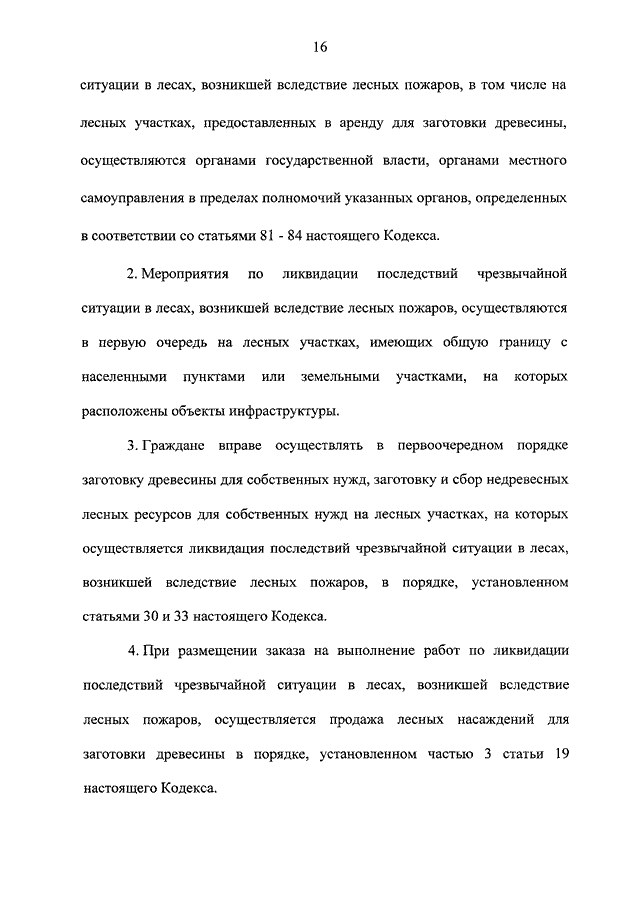 16

ситуации в лесах, возникшей вследствие лесных пожаров, в том числе на лесных участках, предоставленных в аренду для заготовки древесины, осуществляются органами государственной власти, органами местного самоуправления в пределах полномочий указанных органов, определенных в соответствии со статьями 81 - 84 настоящего Кодекса.

2. Мероприятия по ликвидации последствий чрезвычайной ситуации в лесах, возникшей вследствие лесных пожаров, осуществляются в первую очередь на лесных участках, имеющих общую границу с населенными пунктами или земельными участками, на которых расположены объекты инфраструктуры.

3. Граждане вправе осуществлять в первоочередном порядке заготовку древесины для собственных нужд, заготовку и сбор недревесных лесных ресурсов для собственных нужд на лесных участках, на которых осуществляется ликвидация последствий чрезвычайной ситуации в лесах, возникшей вследствие лесных пожаров, в порядке, установленном статьями 30 и 33 настоящего Кодекса.

4. При размещении заказа на выполнение работ по ликвидации последствий чрезвычайной ситуации в лесах, возникшей вследствие лесных пожаров, осуществляется продажа лесных насаждений для заготовки древесины в порядке, установленном частью 3 статьи 19 настоящего Кодекса.